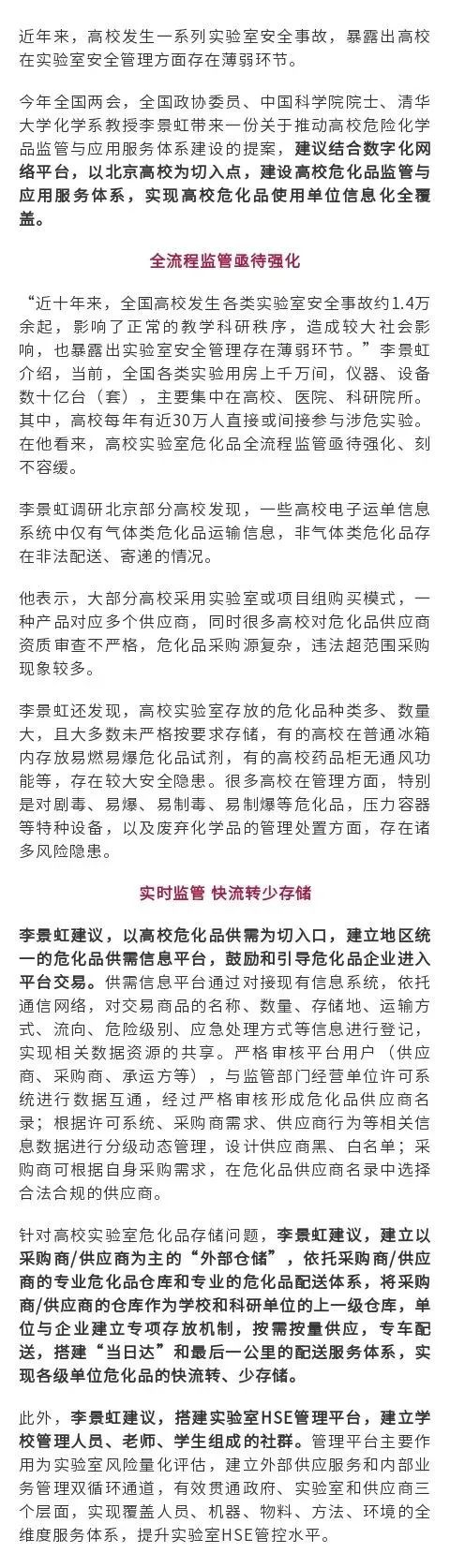 近年来，高校发生一系列实验室安全事故，暴露出高校在实验室安全管理方面存在薄弱环节。

今年全国两会，全国政协委员、中国科学院院士、清华大学化学系教授李景虹带来一份关于推动高校危险化学品监管与应用服务体系建设的提案，建议结合数字化网络平台，以北京高校为切入点，建设高校危化品监管与应用服务体系，实现高校危化品使用单位信息化全覆盖。

全流程监管亟待强化

“近十年来，全国高校发生各类实验室安全事故约1.4万余起，影响了正常的教学科研秩序，造成较大社会影响，也暴露出实验室安全管理存在薄弱环节。”李景虹介绍，当前，全国各类实验用房上千万间，仪器、设备数十亿台（套），主要集中在高校、医院、科研院所。其中，高校每年有近30万人直接或间接参与涉危实验。在他看来，高校实验室危化品全流程监管亟待强化、刻不容缓。

李景虹调研北京部分高校发现，一些高校电子运单信息系统中仅有气体类危化品运输信息，非气体类危化品存在非法配送、寄递的情况。

他表示，大部分高校采用实验室或项目组购买模式，一种产品对应多个供应商，同时很多高校对危化品供应商资质审查不严格，危化品采购源复杂，违法超范围采购现象较多。

李景虹还发现，高校实验室存放的危化品种类多、数量大，且大多数未严格按要求存储，有的高校在普通冰箱内存放易燃易爆危化品试剂，有的高校药品柜无通风功能等，存在较大安全隐患。很多高校在管理方面，特别是对剧毒、易爆、易制毒、易制爆等危化品，压力容器等特种设备，以及废弃化学品的管理处置方面，存在诸多风险隐患。

实时监管 快流转少存储

李景虹建议，以高校危化品供需为切入口，建立地区统一的危化品供需信息平台，鼓励和引导危化品企业进入平台交易。供需信息平台通过对接现有信息系统，依托通信网络，对交易商品的名称、数量、存储地、运输方式、流向、危险级别、应急处理方式等信息进行登记，实现相关数据资源的共享。严格审核平台用户（供应商、采购商、承运方等），与监管部门经营单位许可系统进行数据互通，经过严格审核形成危化品供应商名录；根据许可系统、采购商需求、供应商行为等相关信息数据进行分级动态管理，设计供应商黑、白名单；采购商可根据自身采购需求，在危化品供应商名录中选择合法合规的供应商。

针对高校实验室危化品存储问题，李景虹建议，建立以采购商/供应商为主的“外部仓储”，依托采购商/供应商的专业危化品仓库和专业的危化品配送体系，将采购商/供应商的仓库作为学校和科研单位的上一级仓库，单位与企业建立专项存放机制，按需按量供应，专车配送，搭建“当日达”和最后一公里的配送服务体系，实现各级单位危化品的快流转、少存储。

此外，李景虹建议，搭建实验室HSE管理平台，建立学校管理人员、老师、学生组成的社群。管理平台主要作用为实验室风险量化评估，建立外部供应服务和内部业务管理双循环通道，有效贯通政府、实验室和供应商三个层面，实现覆盖人员、机器、物料、方法、环境的全维度服务体系，提升实验室HSE管控水平。